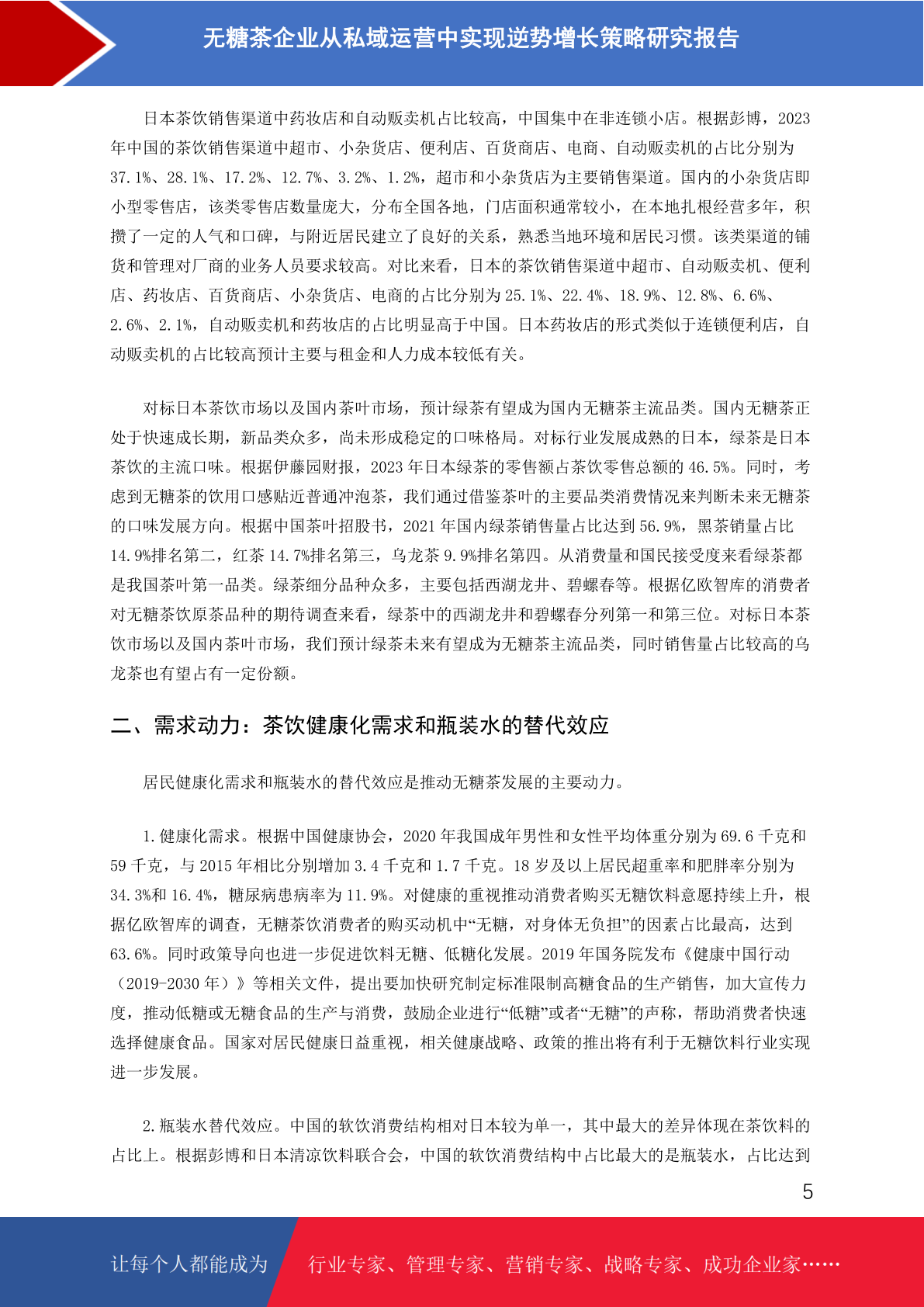 无糖茶企业从私域运营中实现逆势增长策略研究报告

日本茶饮销售渠道中药妆店和自动贩卖机占比较高，中国集中在非连锁小店。根据彭博，2023年中国的茶饮销售渠道中超市、小杂货店、便利店、百货商店、电商、自动贩卖机的占比分别为37.1%、28.1%、17.2%、12.7%、3.2%、1.2%，超市和小杂货店为主要销售渠道。国内的小杂货店即小型零售店，该类零售店数量庞大，分布全国各地，门店面积通常较小，在本地扎根经营多年，积攒了一定的人气和口碑，与附近居民建立了良好的关系，熟悉当地环境和居民习惯。该类渠道的铺货和管理对厂商的业务人员要求较高。对比来看，日本的茶饮销售渠道中超市、自动贩卖机、便利店、药妆店、百货商店、小杂货店、电商的占比分别为25.1%、22.4%、18.9%、12.8%、6.6%、2.6%、2.1%，自动贩卖机和药妆店的占比明显高于中国。日本药妆店的形式类似于连锁便利店，自动贩卖机的占比较高预计主要与租金和人力成本较低有关。

对标日本茶饮市场以及国内茶叶市场，预计绿茶有望成为国内无糖茶主流品类。国内无糖茶正处于快速成长期，新品类众多，尚未形成稳定的口味格局。对标行业发展成熟的日本，绿茶是日本茶饮的主流口味。根据伊藤园财报，2023年日本绿茶的零售额占茶饮零售总额的46.5%。同时，考虑到无糖茶的饮用口感贴近普通冲泡茶，我们通过借鉴茶叶的主要品类消费情况来判断未来无糖茶的口味发展方向。根据中国茶叶招股书，2021年国内绿茶销售量占比达到56.9%，黑茶销量占比14.9%排名第二，红茶14.7%排名第三，乌龙茶9.9%排名第四。从消费量和国民接受度来看绿茶都是我国茶叶第一品类。绿茶细分品种众多，主要包括西湖龙井、碧螺春等。根据亿欧智库的消费者对无糖茶饮原茶品种的期待调查来看，绿茶中的西湖龙井和碧螺春分列第一和第三位。对标日本茶饮市场以及国内茶叶市场，我们预计绿茶未来有望成为无糖茶主流品类，同时销售量占比较高的乌龙茶也有望占有一定份额。

二、需求动力：茶饮健康化需求和瓶装水的替代效应

居民健康化需求和瓶装水的替代效应是推动无糖茶发展的主要动力。

1.健康化需求。根据中国健康协会，2020年我国成年男性和女性平均体重分别为69.6千克和59千克，与2015年相比分别增加3.4千克和1.7千克。18岁及以上居民超重率和肥胖率分别为34.3%和16.4%，糖尿病患病率为11.9%。对健康的重视推动消费者购买无糖饮料意愿持续上升，根据亿欧智库的调查，无糖茶饮消费者的购买动机中“无糖，对身体无负担”的因素占比最高，达到63.6%。同时政策导向也进一步促进饮料无糖、低糖化发展。2019年国务院发布《健康中国行动（2019-2030年）》等相关文件，提出要加快研究制定标准限制高糖食品的生产销售，加大宣传力度，推动低糖或无糖食品的生产与消费，鼓励企业进行“低糖”或者“无糖”的声称，帮助消费者快速选择健康食品。国家对居民健康日益重视，相关健康战略、政策的推出将有利于无糖饮料行业实现进一步发展。

2.瓶装水替代效应。中国的软饮消费结构相对日本较为单一，其中最大的差异体现在茶饮料的占比上。根据彭博和日本清凉饮料联合会，中国的软饮消费结构中占比最大的是瓶装水，占比达到

5

让每个人都能成为 行业专家、管理专家、营销专家、战略专家、成功企业家……